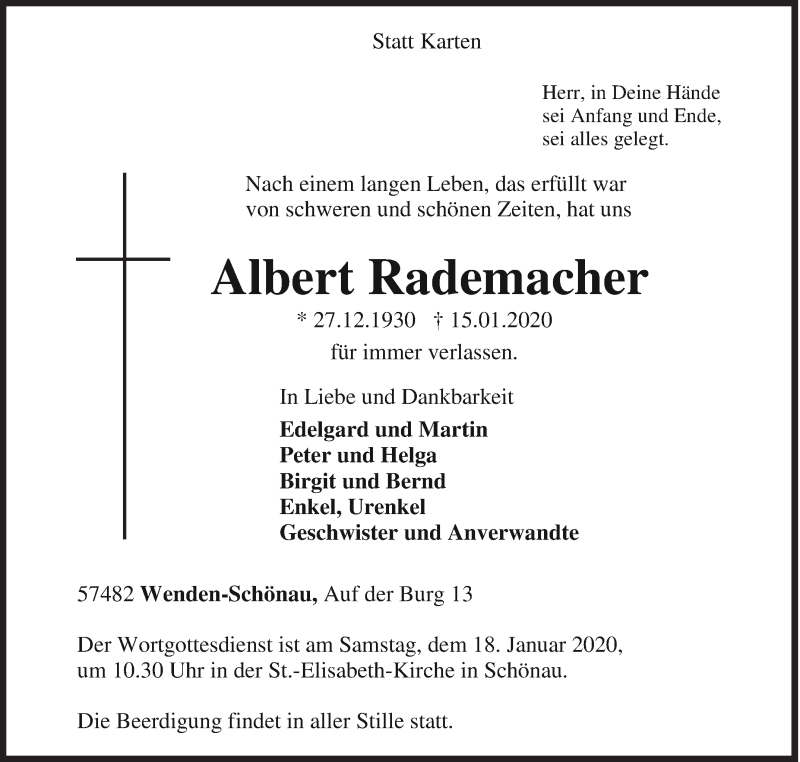 Statt Karten

Herr, in Deine Hände
sei Anfang und Ende,
sei alles gelegt.

Nach einem langen Leben, das erfüllt war
von schweren und schönen Zeiten, hat uns

Albert Rademacher

* 27.12.1930 † 15.01.2020

für immer verlassen.

In Liebe und Dankbarkeit

Edelgard und Martin
Peter und Helga
Birgit und Bernd
Enkel, Urenkel
Geschwister und Anverwandte

57482 Wenden-Schönau, Auf der Burg 13

Der Wortgottesdienst ist am Samstag, dem 18. Januar 2020, um 10.30 Uhr in der St.-Elisabeth-Kirche in Schönau.

Die Beerdigung findet in aller Stille statt.